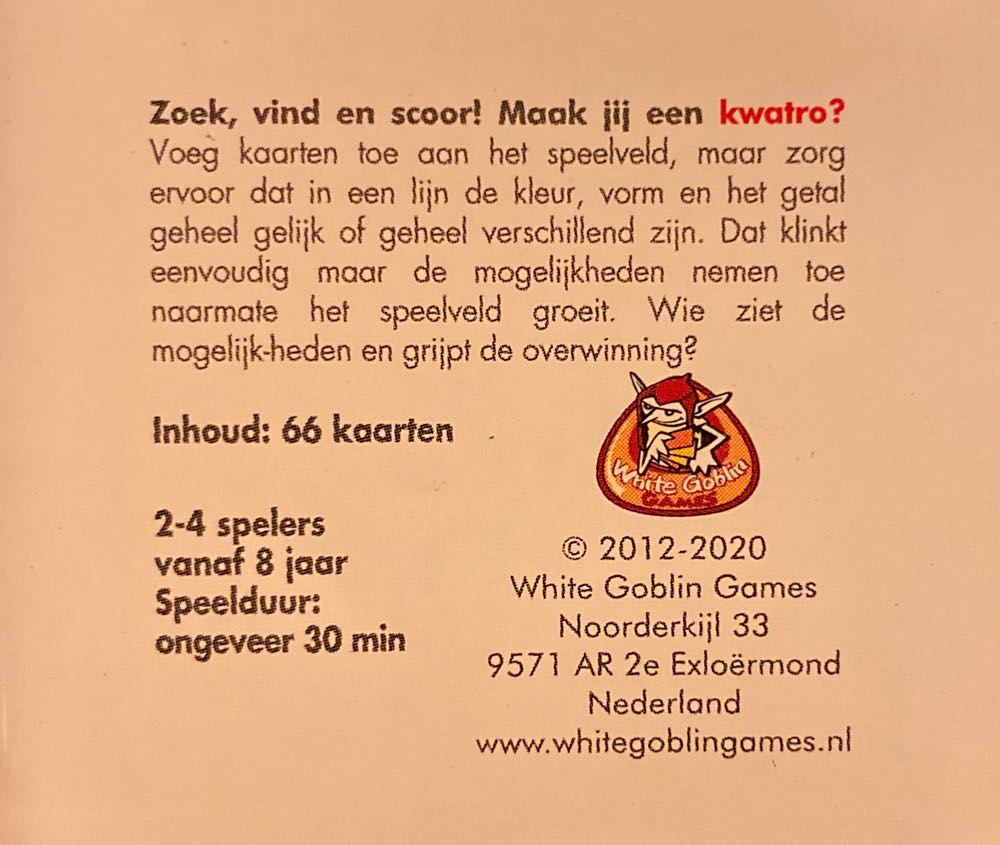 Zoek, vind en scoor! Maak jij een kwatro? Voeg kaarten toe aan het speelveld, maar zorg ervoor dat in een lijn de kleur, vorm en het getal geheel gelijk of geheel verschillend zijn. Dat klinkt eenvoudig maar de mogelijkheden nemen toe naarmate het speelveld groeit. Wie ziet de mogelijk-heden en grijpt de overwinning?

Inhoud: 66 kaarten

2-4 spelers
vanaf 8 jaar
Speelduur:
ongeveer 30 min

White Goblin
GAMES

© 2012-2020
White Goblin Games
Noorderkijl 33
9571 AR 2e Exloërmond
Nederland
www.whitegoblingames.nl